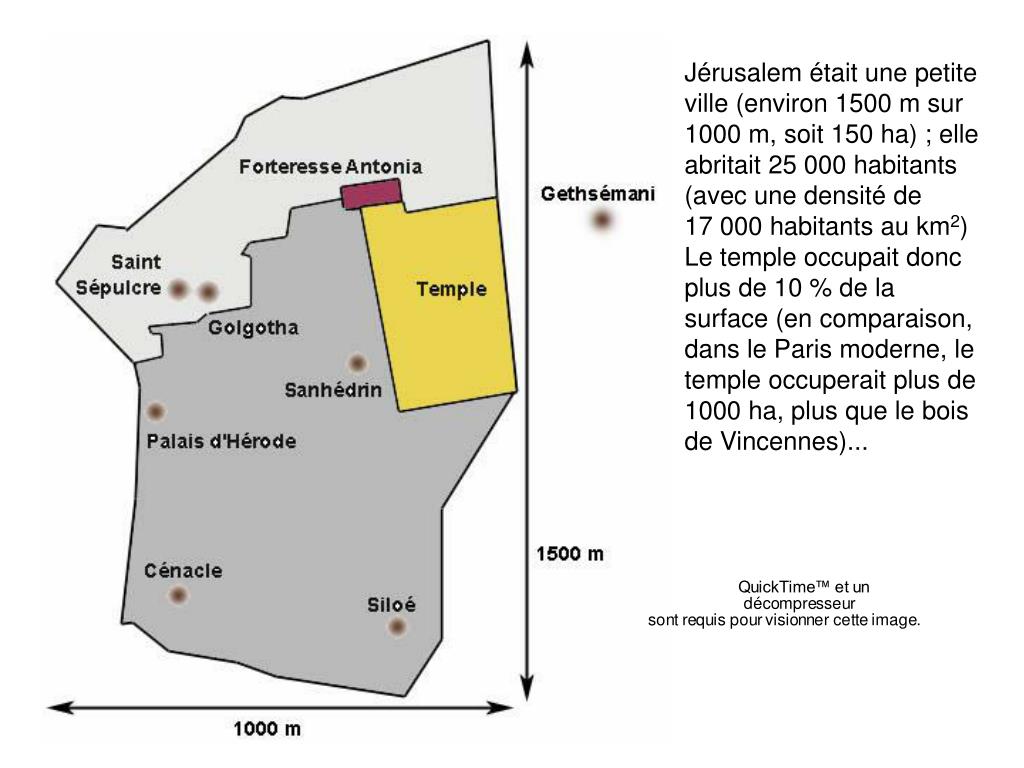 Forteresse Antonia

Gethsémani

Saint Sépulcre

Temple

Golgotha

Sanhédrin

Palais d'Hérode

Cénacle

Siloé

1500 m

1000 m

Jérusalem était une petite ville (environ 1500 m sur 1000 m, soit 150 ha) ; elle abritait 25 000 habitants (avec une densité de 17 000 habitants au km$^2$) Le temple occupait donc plus de 10 % de la surface (en comparaison, dans le Paris moderne, le temple occuperait plus de 1000 ha, plus que le bois de Vincennes)...

QuickTime™ et un décompresseur sont requis pour visionner cette image.